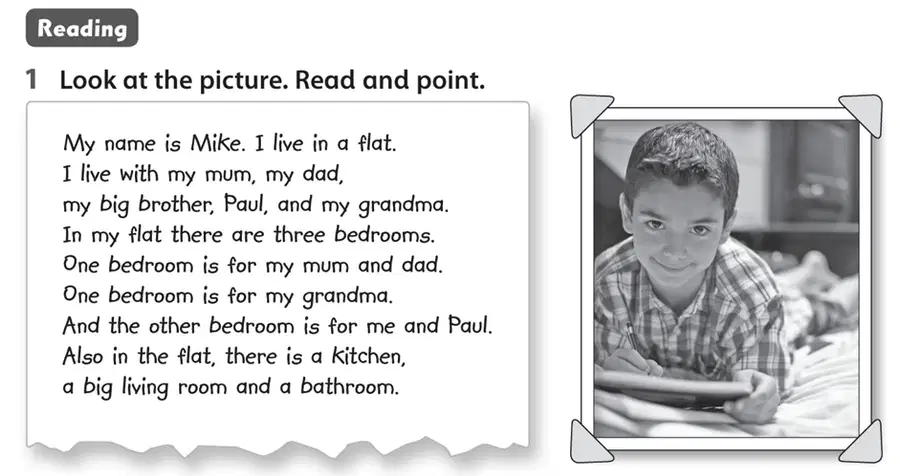 Reading

1 Look at the picture. Read and point.

My name is Mike. I live in a flat.
I live with my mum, my dad,
my big brother, Paul, and my grandma.
In my flat there are three bedrooms.
One bedroom is for my mum and dad.
One bedroom is for my grandma.
And the other bedroom is for me and Paul.
Also in the flat, there is a kitchen,
a big living room and a bathroom.